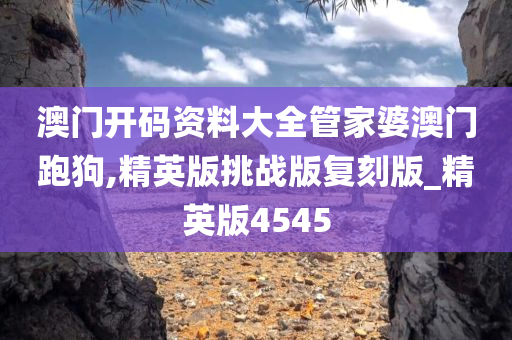 澳门开码资料大全管家婆澳门跑狗,精英版挑战版复刻版_精英版4545